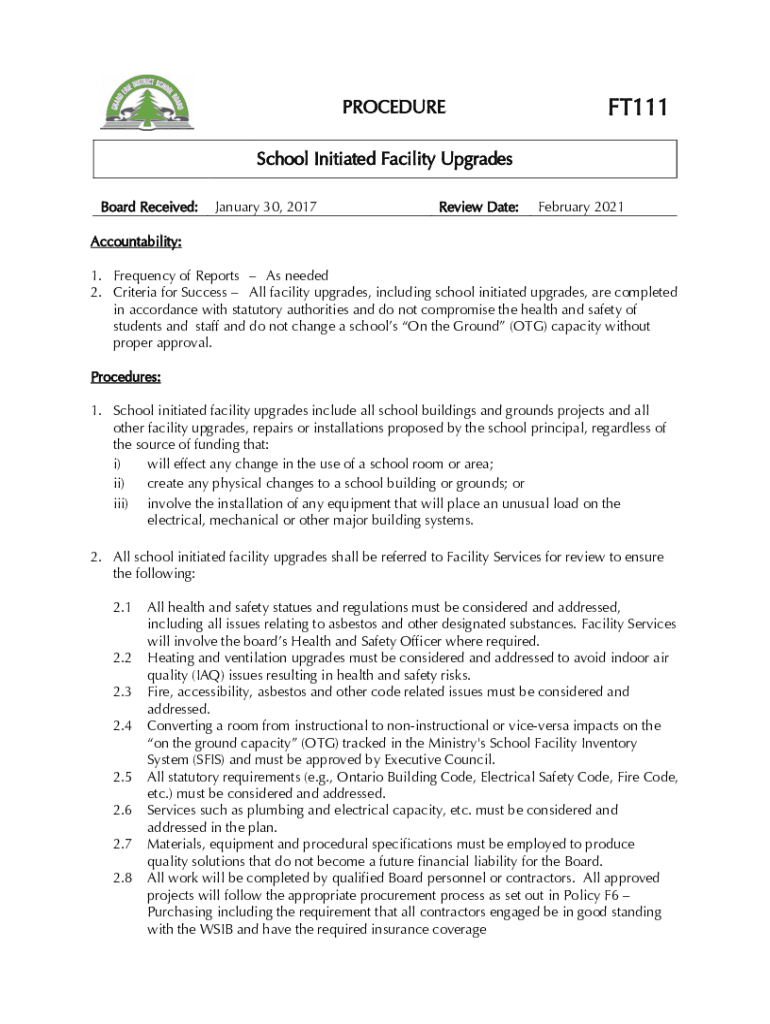 GRAND ERIE DISTRICT SCHOOL BOARD

PROCEDURE

FT111

School Initiated Facility Upgrades

Board Received: January 30, 2017 Review Date: February 2021

Accountability:

1. Frequency of Reports – As needed
2. Criteria for Success – All facility upgrades, including school initiated upgrades, are completed in accordance with statutory authorities and do not compromise the health and safety of students and staff and do not change a school's "On the Ground" (OTG) capacity without proper approval.

Procedures:

1. School initiated facility upgrades include all school buildings and grounds projects and all other facility upgrades, repairs or installations proposed by the school principal, regardless of the source of funding that:
i) will effect any change in the use of a school room or area;
ii) create any physical changes to a school building or grounds; or
iii) involve the installation of any equipment that will place an unusual load on the electrical, mechanical or other major building systems.

2. All school initiated facility upgrades shall be referred to Facility Services for review to ensure the following:

2.1 All health and safety statues and regulations must be considered and addressed, including all issues relating to asbestos and other designated substances. Facility Services will involve the board's Health and Safety Officer where required.
2.2 Heating and ventilation upgrades must be considered and addressed to avoid indoor air quality (IAQ) issues resulting in health and safety risks.
2.3 Fire, accessibility, asbestos and other code related issues must be considered and addressed.
2.4 Converting a room from instructional to non-instructional or vice-versa impacts on the "on the ground capacity" (OTG) tracked in the Ministry's School Facility Inventory System (SFIS) and must be approved by Executive Council.
2.5 All statutory requirements (e.g., Ontario Building Code, Electrical Safety Code, Fire Code, etc.) must be considered and addressed.
2.6 Services such as plumbing and electrical capacity, etc. must be considered and addressed in the plan.
2.7 Materials, equipment and procedural specifications must be employed to produce quality solutions that do not become a future financial liability for the Board.
2.8 All work will be completed by qualified Board personnel or contractors. All approved projects will follow the appropriate procurement process as set out in Policy F6 – Purchasing including the requirement that all contractors engaged be in good standing with the WSIB and have the required insurance coverage